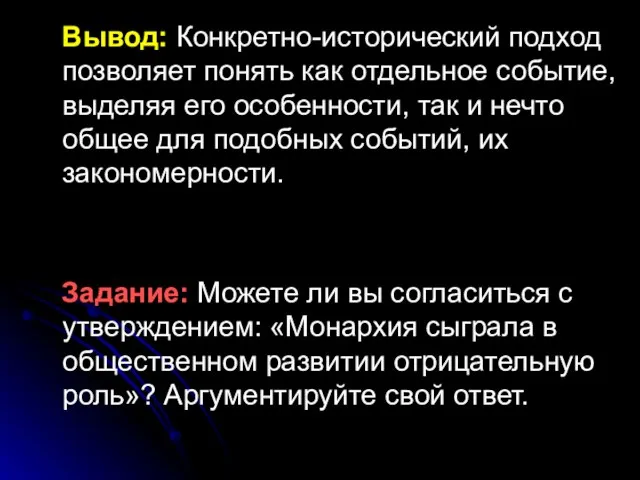 Вывод: Конкретно-исторический подход позволяет понять как отдельное событие, выделяя его особенности, так и нечто общее для подобных событий, их закономерности.

Задание: Можете ли вы согласиться с утверждением: «Монархия сыграла в общественном развитии отрицательную роль»? Аргументируйте свой ответ.